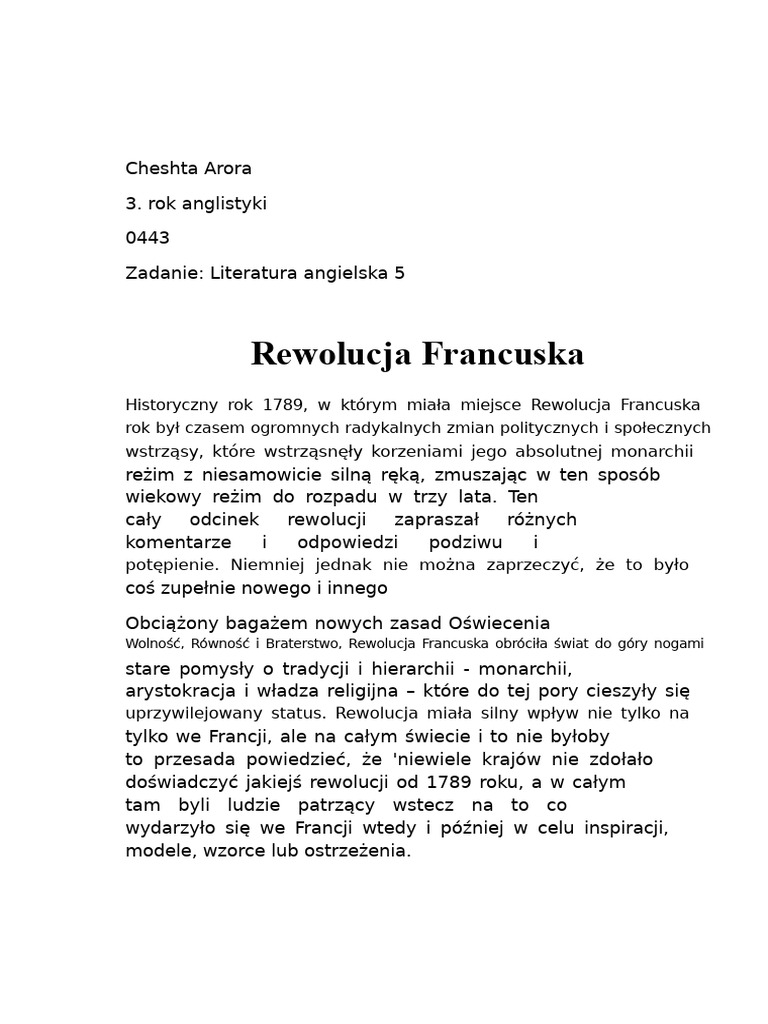 Cheshta Arora

3. rok anglistyki

0443

Zadanie: Literatura angielska 5

Rewolucja Francuska

Historyczny rok 1789, w którym miała miejsce Rewolucja Francuska rok był czasem ogromnych radykalnych zmian politycznych i społecznych wstrząsy, które wstrząsnęły korzeniami jego absolutnej monarchii reżim z niesamowicie silną ręką, zmuszając w ten sposób wiekowy reżim do rozpadu w trzy lata. Ten cały odcinek rewolucji zapraszał różnych komentarze i odpowiedzi podziwu i potępienie. Niemniej jednak nie można zaprzeczyć, że to było coś zupełnie nowego i innego

Obciążony bagażem nowych zasad Oświecenia Wolność, Równość i Braterstwo, Rewolucja Francuska obróciła świat do góry nogami stare pomysły o tradycji i hierarchii - monarchii, arystokracja i władza religijna – które do tej pory cieszyły się uprzywilejowany status. Rewolucja miała silny wpływ nie tylko na tylko we Francji, ale na całym świecie i to nie byłoby to przesada powiedzieć, że 'niewiele krajów nie zdołało doświadczyć jakiejś rewolucji od 1789 roku, a w całym tam byli ludzie patrzący wstecz na to co wydarzyło się we Francji wtedy i później w celu inspiracji, modele, wzorce lub ostrzeżenia.